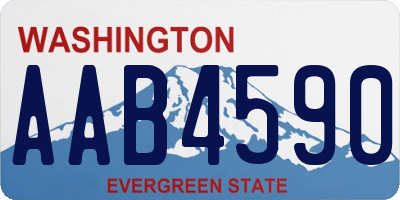 WASHINGTON
AAB4590
EVERGREEN STATE